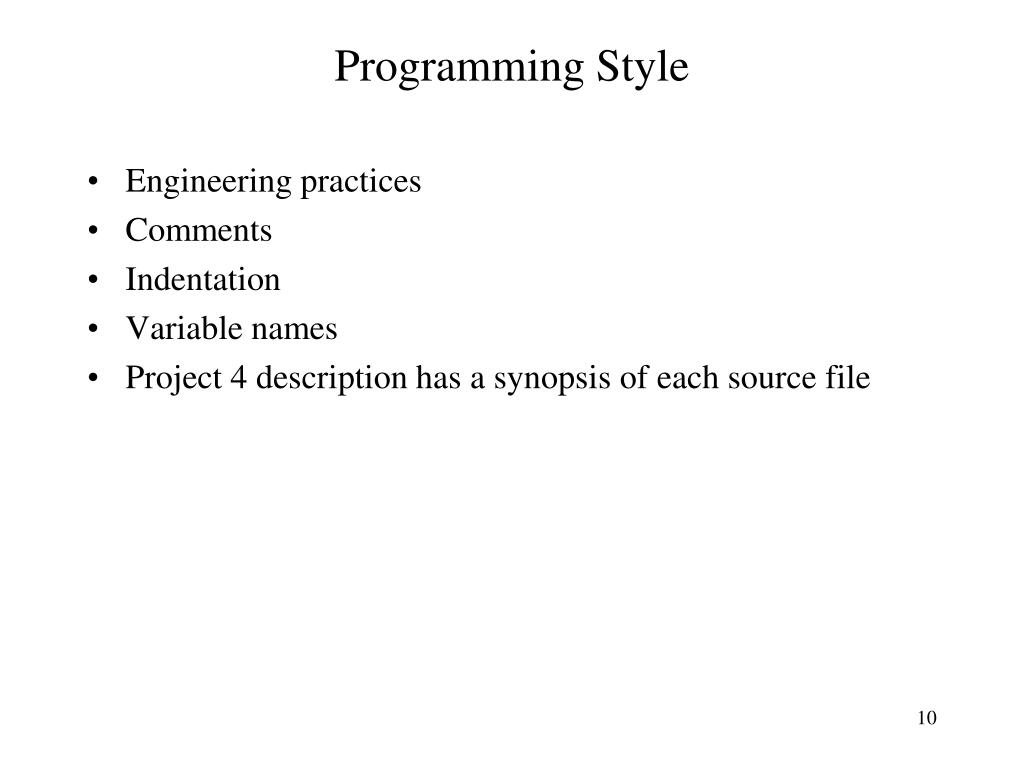 Programming Style

• Engineering practices
• Comments
• Indentation
• Variable names
• Project 4 description has a synopsis of each source file

10